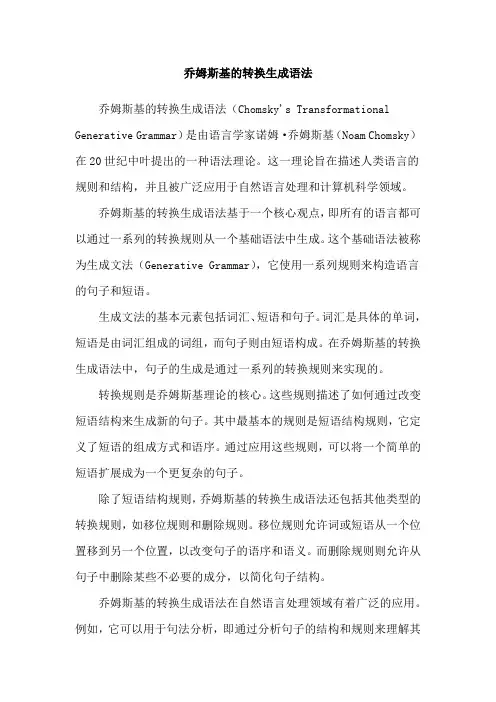 乔姆斯基的转换生成语法

乔姆斯基的转换生成语法（Chomsky's Transformational Generative Grammar）是由语言学家诺姆·乔姆斯基（Noam Chomsky）在20世纪中叶提出的一种语法理论。这一理论旨在描述人类语言的规则和结构，并且被广泛应用于自然语言处理和计算机科学领域。

乔姆斯基的转换生成语法基于一个核心观点，即所有的语言都可以通过一系列的转换规则从一个基础语法中生成。这个基础语法被称为生成文法（Generative Grammar），它使用一系列规则来构造语言的句子和短语。

生成文法的基本元素包括词汇、短语和句子。词汇是具体的单词，短语是由词汇组成的词组，而句子则由短语构成。在乔姆斯基的转换生成语法中，句子的生成是通过一系列的转换规则来实现的。

转换规则是乔姆斯基理论的核心。这些规则描述了如何通过改变短语结构来生成新的句子。其中最基本的规则是短语结构规则，它定义了短语的组成方式和语序。通过应用这些规则，可以将一个简单的短语扩展成为一个更复杂的句子。

除了短语结构规则，乔姆斯基的转换生成语法还包括其他类型的转换规则，如移位规则和删除规则。移位规则允许词或短语从一个位置移到另一个位置，以改变句子的语序和语义。而删除规则则允许从句子中删除某些不必要的成分，以简化句子结构。

乔姆斯基的转换生成语法在自然语言处理领域有着广泛的应用。例如，它可以用于句法分析，即通过分析句子的结构和规则来理解其